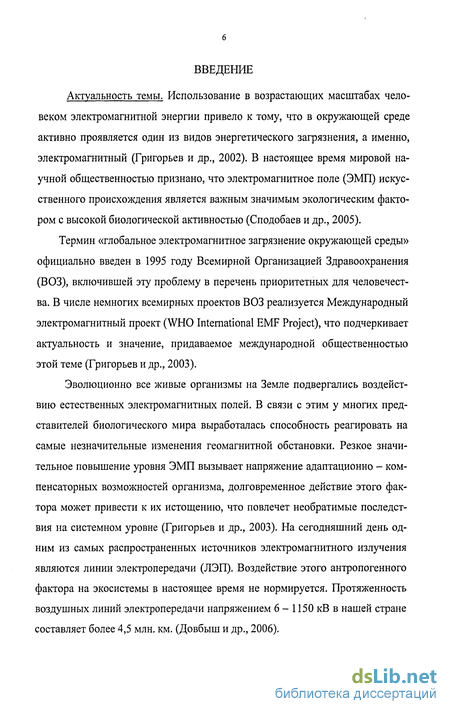 6

ВВЕДЕНИЕ

Актуальность темы. Использование в возрастающих масштабах человеком электромагнитной энергии привело к тому, что в окружающей среде активно проявляется один из видов энергетического загрязнения, а именно, электромагнитный (Григорьев и др., 2002). В настоящее время мировой научной общественностью признано, что электромагнитное поле (ЭМП) искусственного происхождения является важным значимым экологическим фактором с высокой биологической активностью (Сподобаев и др., 2005).

Термин «глобальное электромагнитное загрязнение окружающей среды» официально введен в 1995 году Всемирной Организацией Здравоохранения (ВОЗ), включившей эту проблему в перечень приоритетных для человечества. В числе немногих всемирных проектов ВОЗ реализуется Международный электромагнитный проект (WHO International EMF Project), что подчеркивает актуальность и значение, придаваемое международной общественностью этой теме (Григорьев и др., 2003).

Эволюционно все живые организмы на Земле подвергались воздействию естественных электромагнитных полей. В связи с этим у многих представителей биологического мира выработалась способность реагировать на самые незначительные изменения геомагнитной обстановки. Резкое значительное повышение уровня ЭМП вызывает напряжение адаптационно – компенсаторных возможностей организма, долговременное действие этого фактора может привести к их истощению, что повлечет необратимые последствия на системном уровне (Григорьев и др., 2003). На сегодняшний день одним из самых распространенных источников электромагнитного излучения являются линии электропередачи (ЛЭП). Воздействие этого антропогенного фактора на экосистемы в настоящее время не нормируется. Протяженность воздушных линий электропередачи напряжением 6 – 1150 кВ в нашей стране составляет более 4,5 млн. км. (Довбыш и др., 2006).

dsLib.net
библиотека диссертаций